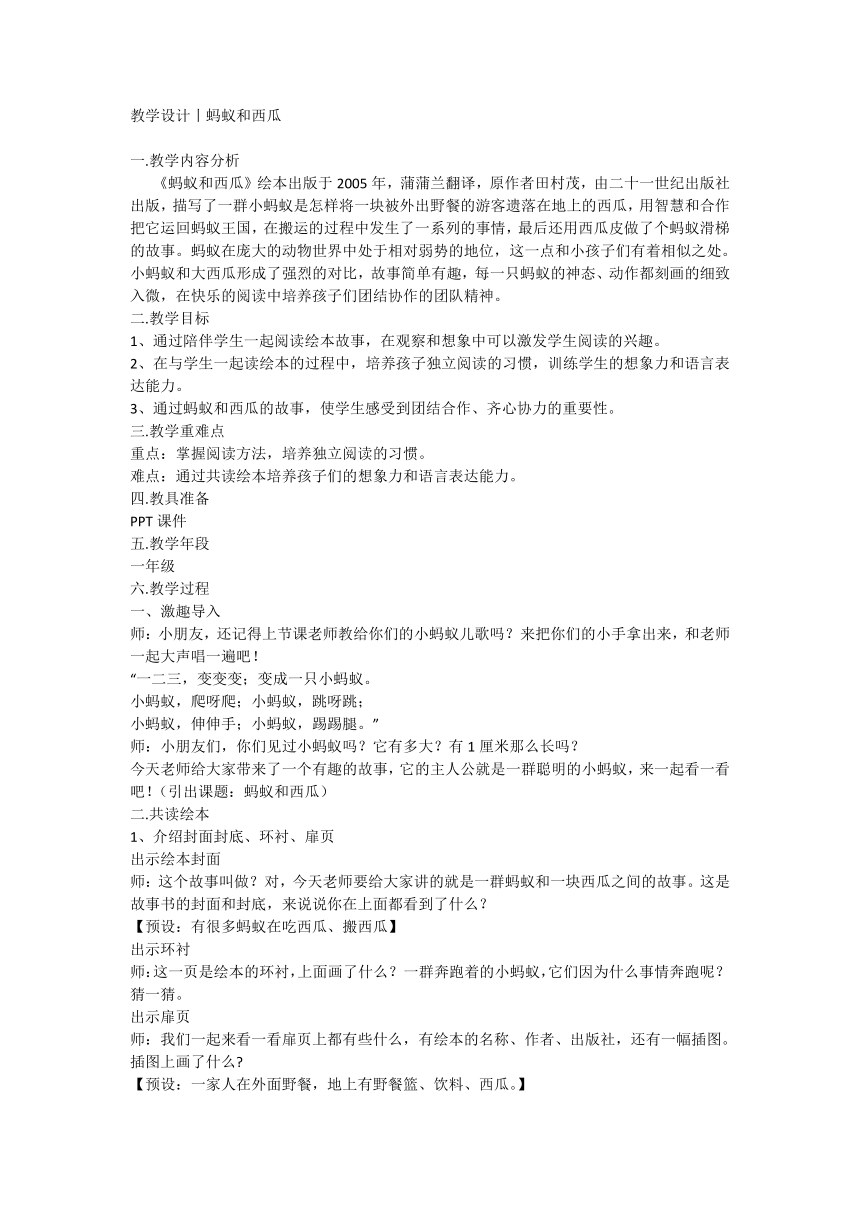 教学设计丨蚂蚁和西瓜

一.教学内容分析
《蚂蚁和西瓜》绘本出版于 2005 年，蒲蒲兰翻译，原作者田村茂，由二十一世纪出版社出版，描写了一群小蚂蚁是怎样将一块被外出野餐的游客遗落在地上的西瓜，用智慧和合作把它运回蚂蚁王国，在搬运的过程中发生了一系列的事情，最后还用西瓜皮做了个蚂蚁滑梯的故事。蚂蚁在庞大的动物世界中处于相对弱势的地位，这一点和小孩子们有着相似之处。小蚂蚁和大西瓜形成了强烈的对比，故事简单有趣，每一只蚂蚁的神态、动作都刻画的细致入微，在快乐的阅读中培养孩子们团结协作的团队精神。
二.教学目标
1、通过陪伴学生一起阅读绘本故事，在观察和想象中可以激发学生阅读的兴趣。
2、在与学生一起读绘本的过程中，培养孩子独立阅读的习惯，训练学生的想象力和语言表达能力。
3、通过蚂蚁和西瓜的故事，使学生感受到团结合作、齐心协力的重要性。
三.教学重难点
重点：掌握阅读方法，培养独立阅读的习惯。
难点：通过共读绘本培养孩子们的想象力和语言表达能力。
四.教具准备
PPT 课件
五.教学年段
一年级
六.教学过程
一、激趣导入
师：小朋友，还记得上节课老师教给你们的小蚂蚁儿歌吗？来把你们的小手拿出来，和老师一起大声唱一遍吧！
“一二三，变变变；变成一只小蚂蚁。
小蚂蚁，爬呀爬；小蚂蚁，跳呀跳；
小蚂蚁，伸伸手；小蚂蚁，踢踢腿。”
师：小朋友们，你们见过小蚂蚁吗？它有多大？有 1 厘米那么长吗？
今天老师给大家带来了一个有趣的故事，它的主人公就是一群聪明的小蚂蚁，来一起看一看吧！（引出课题：蚂蚁和西瓜）
二.共读绘本
1、介绍封面封底、环衬、扉页
出示绘本封面
师：这个故事叫做？对，今天老师要给大家讲的就是一群蚂蚁和一块西瓜之间的故事。这是故事书的封面和封底，来说说你在上面都看到了什么？
【预设：有很多蚂蚁在吃西瓜、搬西瓜】
出示环衬
师:这一页是绘本的环衬,上面画了什么？一群奔跑着的小蚂蚁,它们因为什么事情奔跑呢？猜一猜。
出示扉页
师：我们一起来看一看扉页上都有些什么，有绘本的名称、作者、出版社，还有一幅插图。插图上画了什么?
【预设：一家人在外面野餐，地上有野餐篮、饮料、西瓜。】